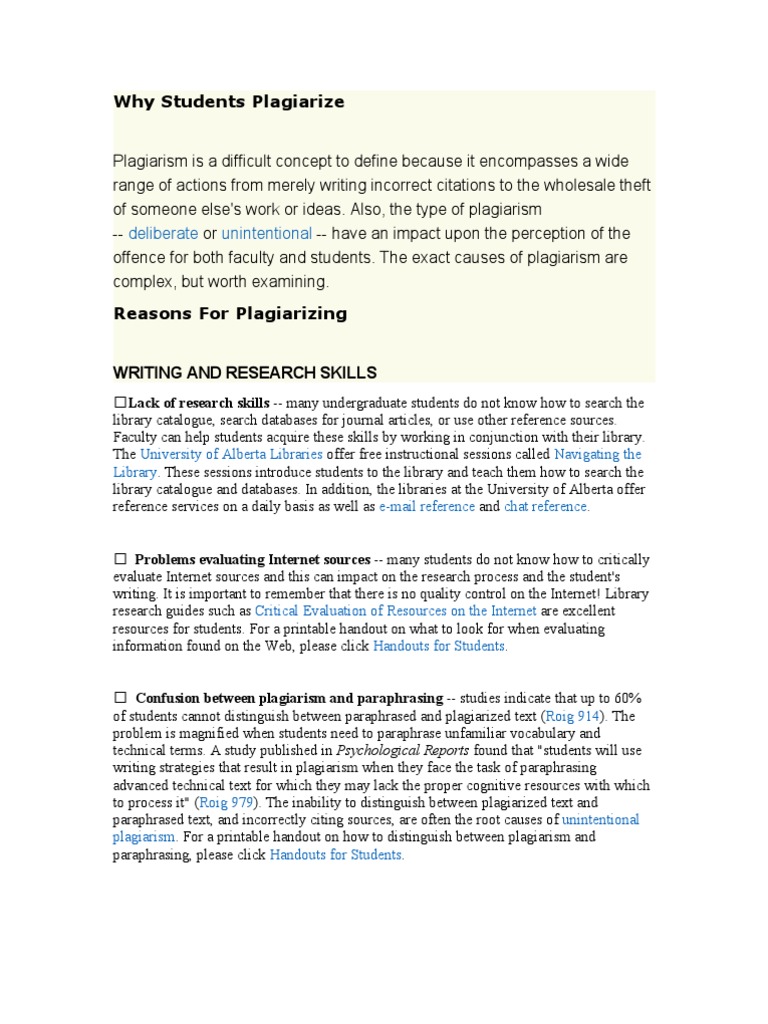 Why Students Plagiarize

Plagiarism is a difficult concept to define because it encompasses a wide range of actions from merely writing incorrect citations to the wholesale theft of someone else's work or ideas. Also, the type of plagiarism -- deliberate or unintentional -- have an impact upon the perception of the offence for both faculty and students. The exact causes of plagiarism are complex, but worth examining.

Reasons For Plagiarizing

WRITING AND RESEARCH SKILLS

☐Lack of research skills -- many undergraduate students do not know how to search the library catalogue, search databases for journal articles, or use other reference sources. Faculty can help students acquire these skills by working in conjunction with their library. The University of Alberta Libraries offer free instructional sessions called Navigating the Library. These sessions introduce students to the library and teach them how to search the library catalogue and databases. In addition, the libraries at the University of Alberta offer reference services on a daily basis as well as e-mail reference and chat reference.

☐ Problems evaluating Internet sources -- many students do not know how to critically evaluate Internet sources and this can impact on the research process and the student's writing. It is important to remember that there is no quality control on the Internet! Library research guides such as Critical Evaluation of Resources on the Internet are excellent resources for students. For a printable handout on what to look for when evaluating information found on the Web, please click Handouts for Students.

☐ Confusion between plagiarism and paraphrasing -- studies indicate that up to 60% of students cannot distinguish between paraphrased and plagiarized text (Roig 914). The problem is magnified when students need to paraphrase unfamiliar vocabulary and technical terms. A study published in Psychological Reports found that "students will use writing strategies that result in plagiarism when they face the task of paraphrasing advanced technical text for which they may lack the proper cognitive resources with which to process it" (Roig 979). The inability to distinguish between plagiarized text and paraphrased text, and incorrectly citing sources, are often the root causes of unintentional plagiarism. For a printable handout on how to distinguish between plagiarism and paraphrasing, please click Handouts for Students.